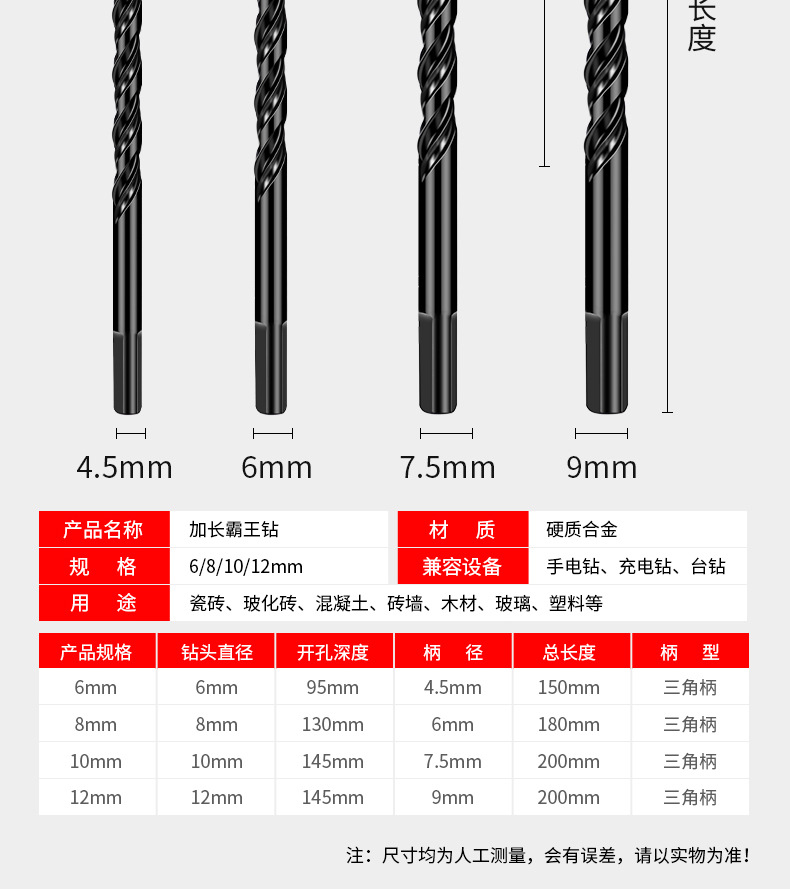 长度

4.5mm

6mm

7.5mm

9mm

产品名称
加长霸王钻
材 质
硬质合金
规 格
6/8/10/12mm
兼容设备
手电钻、充电钻、台钻
用 途
瓷砖、玻化砖、混凝土、砖墙、木材、玻璃、塑料等

| 产品规格 | 钻头直径 | 开孔深度 | 柄 径 | 总长度 | 柄 型 |
|---|---|---|---|---|---|
| 6mm | 6mm | 95mm | 4.5mm | 150mm | 三角柄 |
| 8mm | 8mm | 130mm | 6mm | 180mm | 三角柄 |
| 10mm | 10mm | 145mm | 7.5mm | 200mm | 三角柄 |
| 12mm | 12mm | 145mm | 9mm | 200mm | 三角柄 |

注：尺寸均为人工测量，会有误差，请以实物为准！